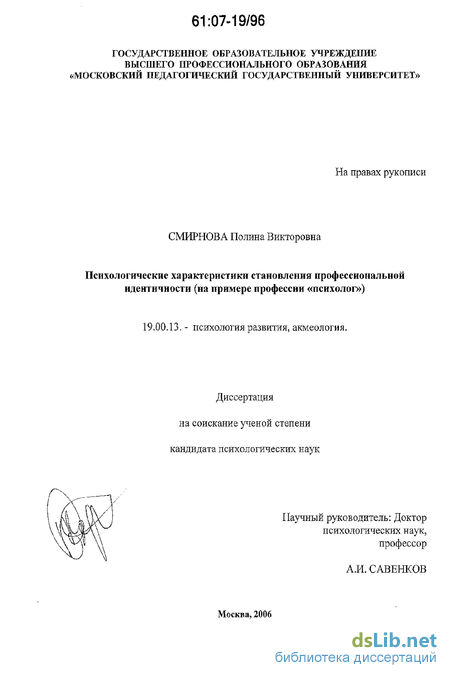 61:07-19/96

ГОСУДАРСТВЕННОЕ ОБРАЗОВАТЕЛЬНОЕ УЧРЕЖДЕНИЕ
ВЫСШЕГО ПРОФЕССИОНАЛЬНОГО ОБРАЗОВАНИЯ
«МОСКОВСКИЙ ПЕДАГОГИЧЕСКИЙ ГОСУДАРСТВЕННЫЙ УНИВЕРСИТЕТ»

На правах рукописи

СМИРНОВА Полина Викторовна

Психологические характеристики становления профессиональной идентичности (на примере профессии «психолог»)

19.00.13. - психология развития, акмеология.

Диссертация

на соискание ученой степени

кандидата психологических наук

Научный руководитель: Доктор психологических наук, профессор

А.И. САВЕНКОВ

Москва, 2006

dsLib.net
библиотека диссертаций